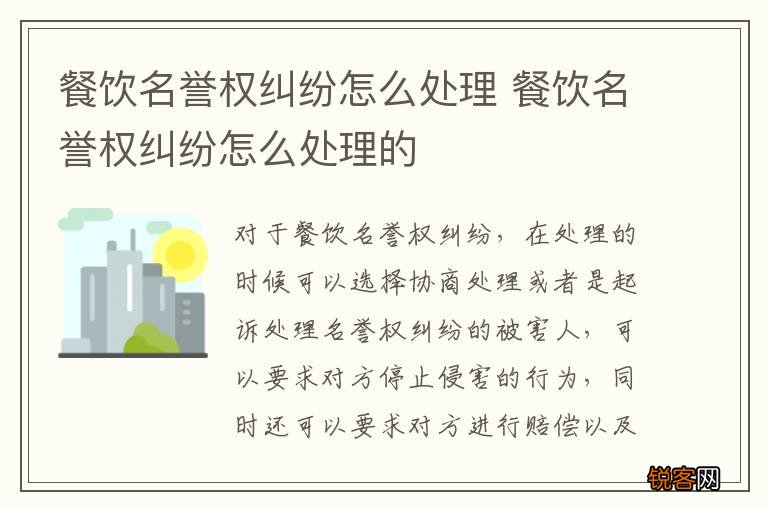 餐饮名誉权纠纷怎么处理 餐饮名誉权纠纷怎么处理的

对于餐饮名誉权纠纷，在处理的时候可以选择协商处理或者是起诉处理名誉权纠纷的被害人，可以要求对方停止侵害的行为，同时还可以要求对方进行赔偿以及

锐客网